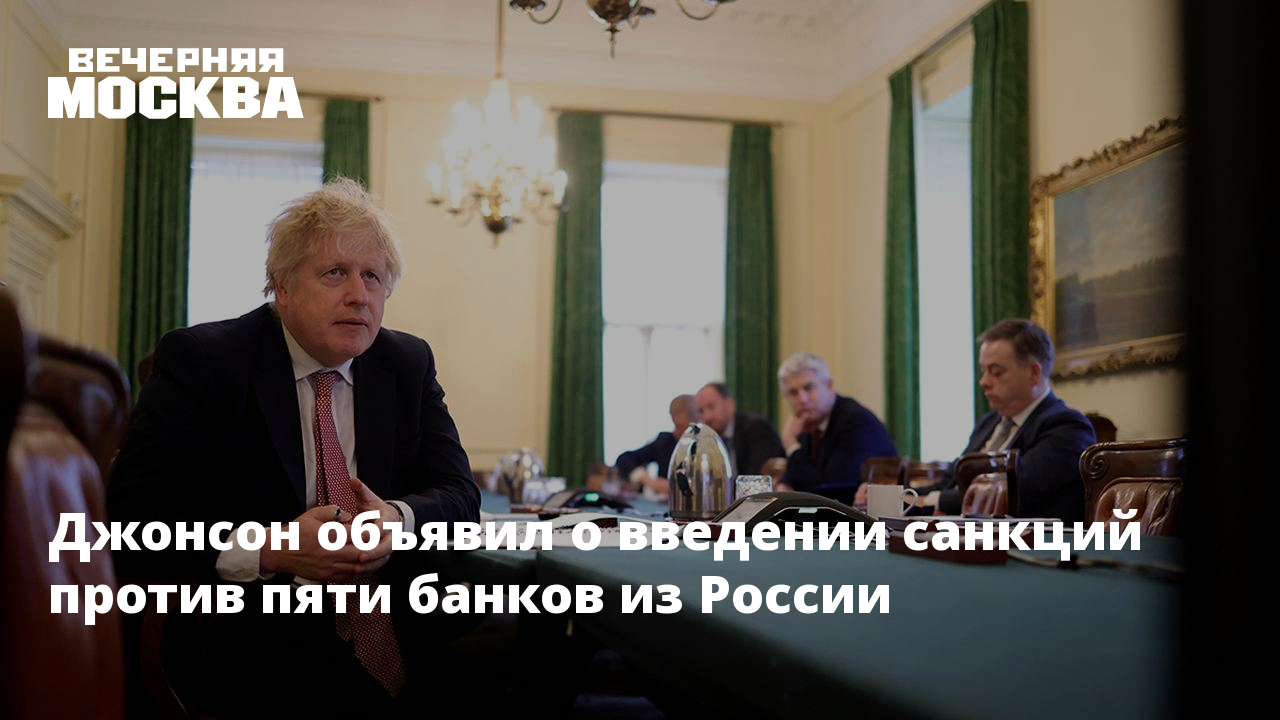 ВЕЧЕРНЯЯ МОСКВА

Джонсон объявил о введении санкций против пяти банков из России